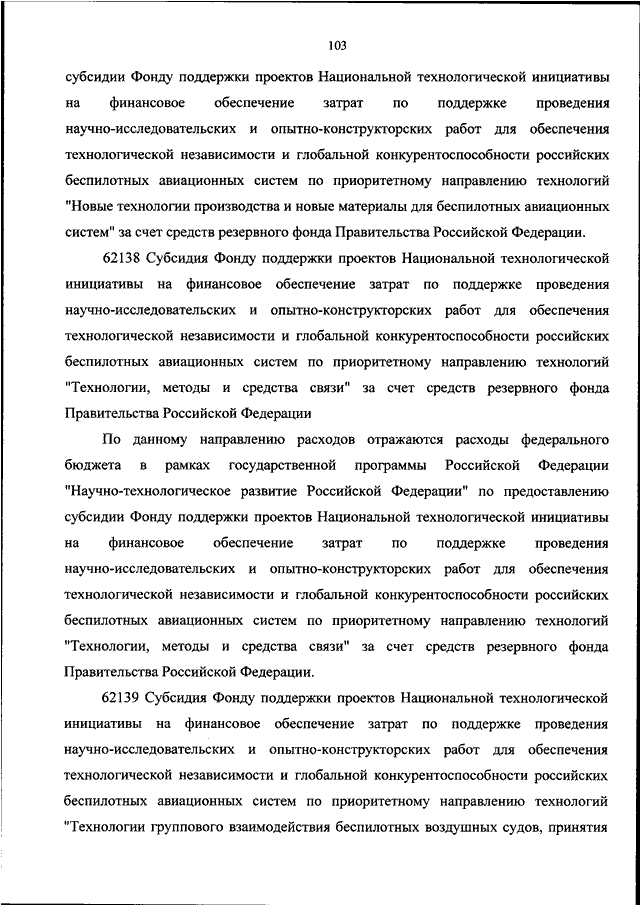 103

субсидии Фонду поддержки проектов Национальной технологической инициативы на финансовое обеспечение затрат по поддержке проведения научно-исследовательских и опытно-конструкторских работ для обеспечения технологической независимости и глобальной конкурентоспособности российских беспилотных авиационных систем по приоритетному направлению технологий "Новые технологии производства и новые материалы для беспилотных авиационных систем" за счет средств резервного фонда Правительства Российской Федерации.

62138 Субсидия Фонду поддержки проектов Национальной технологической инициативы на финансовое обеспечение затрат по поддержке проведения научно-исследовательских и опытно-конструкторских работ для обеспечения технологической независимости и глобальной конкурентоспособности российских беспилотных авиационных систем по приоритетному направлению технологий "Технологии, методы и средства связи" за счет средств резервного фонда Правительства Российской Федерации

По данному направлению расходов отражаются расходы федерального бюджета в рамках государственной программы Российской Федерации "Научно-технологическое развитие Российской Федерации" по предоставлению субсидии Фонду поддержки проектов Национальной технологической инициативы на финансовое обеспечение затрат по поддержке проведения научно-исследовательских и опытно-конструкторских работ для обеспечения технологической независимости и глобальной конкурентоспособности российских беспилотных авиационных систем по приоритетному направлению технологий "Технологии, методы и средства связи" за счет средств резервного фонда Правительства Российской Федерации.

62139 Субсидия Фонду поддержки проектов Национальной технологической инициативы на финансовое обеспечение затрат по поддержке проведения научно-исследовательских и опытно-конструкторских работ для обеспечения технологической независимости и глобальной конкурентоспособности российских беспилотных авиационных систем по приоритетному направлению технологий "Технологии группового взаимодействия беспилотных воздушных судов, принятия